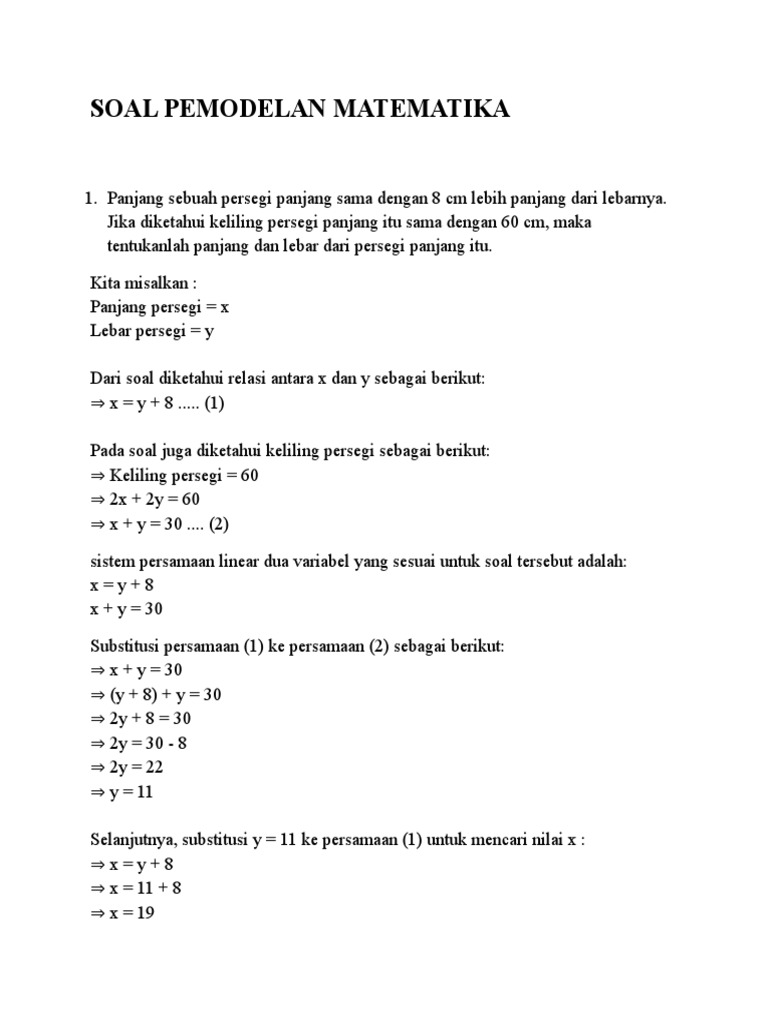 SOAL PEMODELAN MATEMATIKA

1. Panjang sebuah persegi panjang sama dengan 8 cm lebih panjang dari lebarnya. Jika diketahui keliling persegi panjang itu sama dengan 60 cm, maka tentukanlah panjang dan lebar dari persegi panjang itu.

Kita misalkan :
Panjang persegi = x
Lebar persegi = y

Dari soal diketahui relasi antara x dan y sebagai berikut:
$\Rightarrow x = y + 8$ ..... (1)

Pada soal juga diketahui keliling persegi sebagai berikut:
$\Rightarrow$ Keliling persegi = 60
$\Rightarrow 2x + 2y = 60$
$\Rightarrow x + y = 30$ .... (2)

sistem persamaan linear dua variabel yang sesuai untuk soal tersebut adalah:
$x = y + 8$
$x + y = 30$

Substitusi persamaan (1) ke persamaan (2) sebagai berikut:
$\Rightarrow x + y = 30$
$\Rightarrow (y + 8) + y = 30$
$\Rightarrow 2y + 8 = 30$
$\Rightarrow 2y = 30 - 8$
$\Rightarrow 2y = 22$
$\Rightarrow y = 11$

Selanjutnya, substitusi y = 11 ke persamaan (1) untuk mencari nilai x :
$\Rightarrow x = y + 8$
$\Rightarrow x = 11 + 8$
$\Rightarrow x = 19$